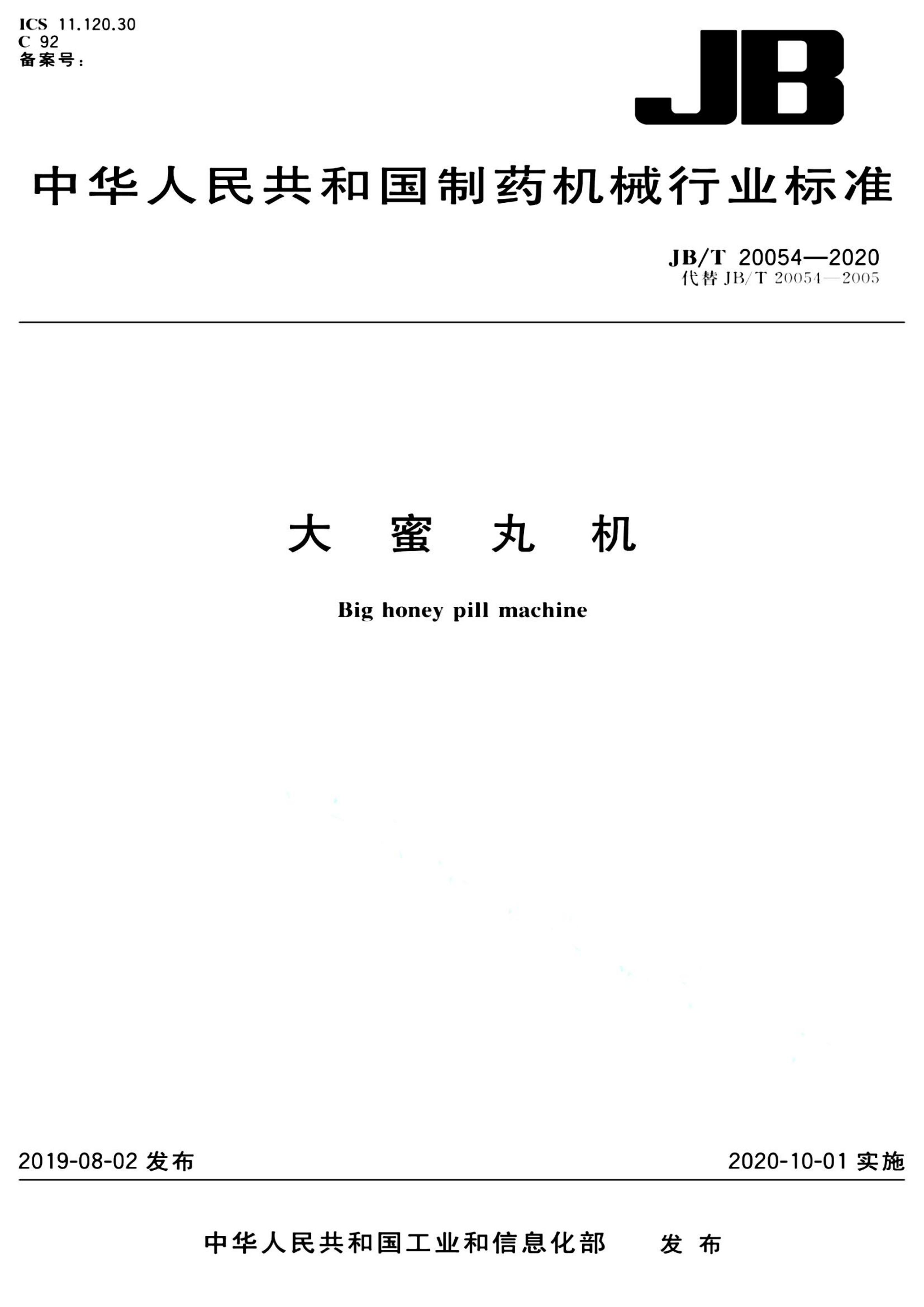 ICS 11.120.30
C 92
备案号：

JB

中华人民共和国制药机械行业标准

JB/T 20054—2020
代替JB/T 20054—2005

大 蜜 丸 机

Big honey pill machine

2019-08-02发布

2020-10-01实施

中华人民共和国工业和信息化部 发布